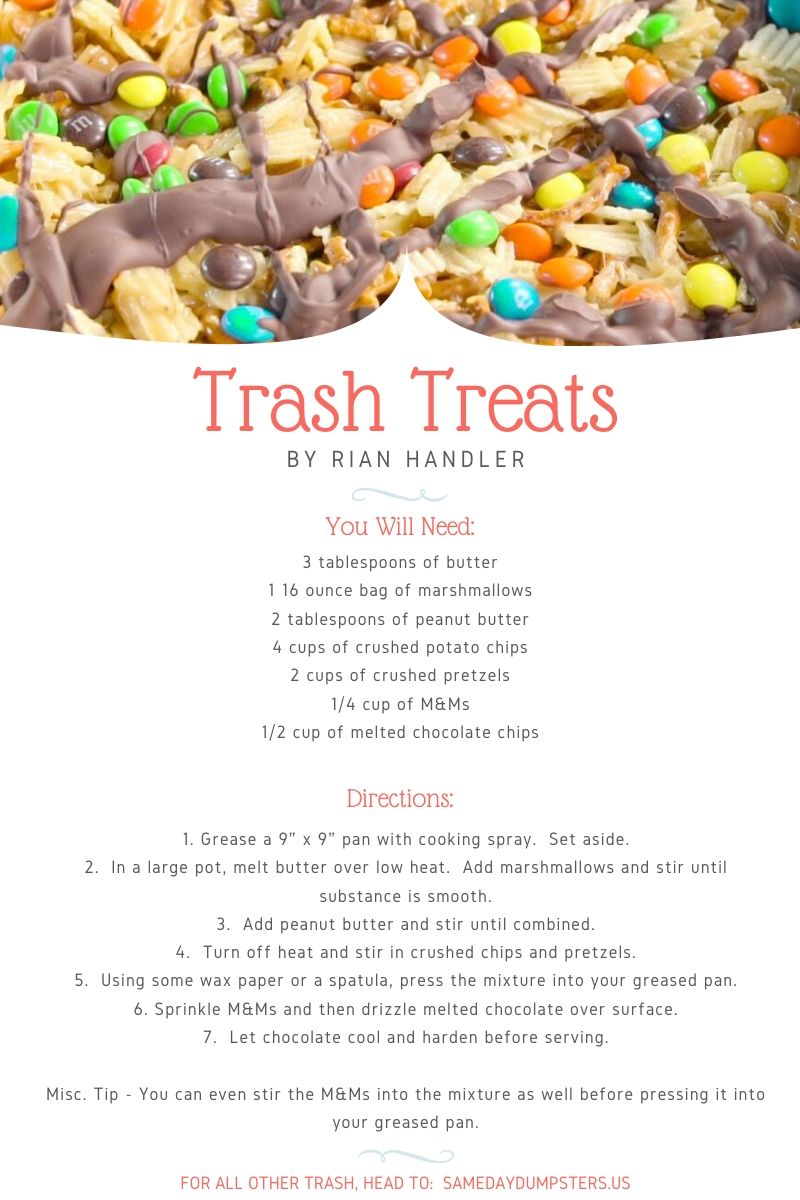 Trash Treats
BY RIAN HANDLER

You Will Need:

3 tablespoons of butter
1 16 ounce bag of marshmallows
2 tablespoons of peanut butter
4 cups of crushed potato chips
2 cups of crushed pretzels
1/4 cup of M&Ms
1/2 cup of melted chocolate chips

Directions:

1. Grease a 9" x 9" pan with cooking spray. Set aside.
2. In a large pot, melt butter over low heat. Add marshmallows and stir until substance is smooth.
3. Add peanut butter and stir until combined.
4. Turn off heat and stir in crushed chips and pretzels.
5. Using some wax paper or a spatula, press the mixture into your greased pan.
6. Sprinkle M&Ms and then drizzle melted chocolate over surface.
7. Let chocolate cool and harden before serving.

Misc. Tip - You can even stir the M&Ms into the mixture as well before pressing it into your greased pan.

FOR ALL OTHER TRASH, HEAD TO: SAMEDAYDUMPSTERS.US